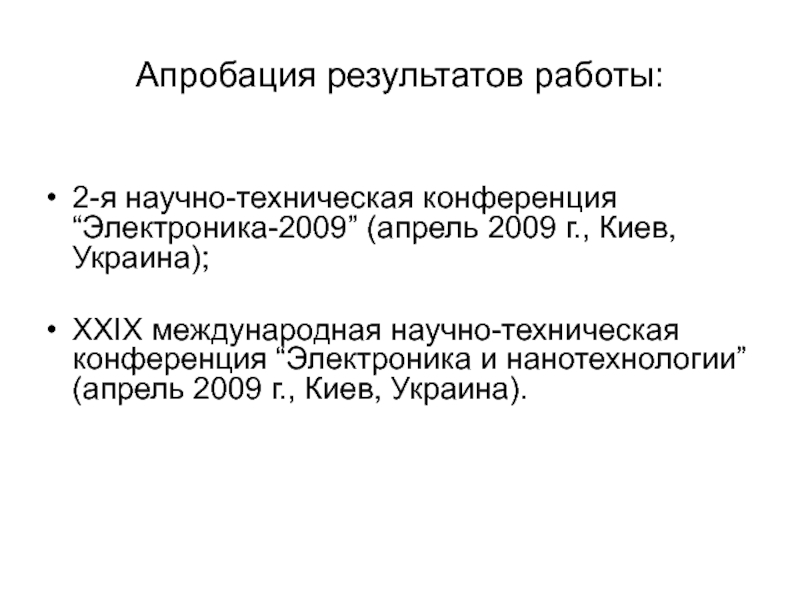 Апробация результатов работы:

• 2-я научно-техническая конференция "Электроника-2009" (апрель 2009 г., Киев, Украина);

• XXIX международная научно-техническая конференция "Электроника и нанотехнологии" (апрель 2009 г., Киев, Украина).